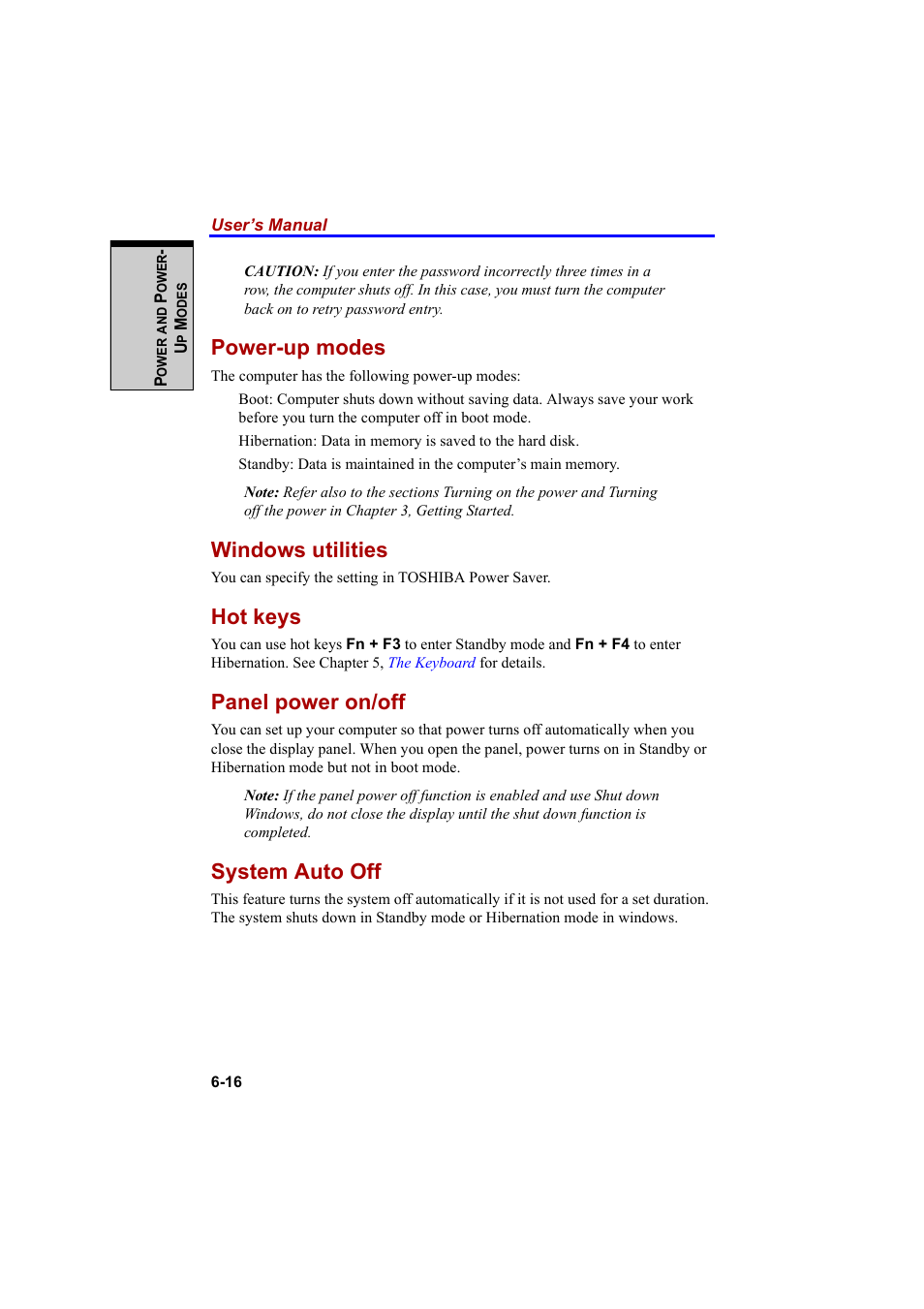 User's Manual

POWER AND POWER-UP MODES

CAUTION: If you enter the password incorrectly three times in a row, the computer shuts off. In this case, you must turn the computer back on to retry password entry.

Power-up modes

The computer has the following power-up modes:

Boot: Computer shuts down without saving data. Always save your work before you turn the computer off in boot mode.

Hibernation: Data in memory is saved to the hard disk.

Standby: Data is maintained in the computer's main memory.

Note: Refer also to the sections Turning on the power and Turning off the power in Chapter 3, Getting Started.

Windows utilities

You can specify the setting in TOSHIBA Power Saver.

Hot keys

You can use hot keys Fn + F3 to enter Standby mode and Fn + F4 to enter Hibernation. See Chapter 5, The Keyboard for details.

Panel power on/off

You can set up your computer so that power turns off automatically when you close the display panel. When you open the panel, power turns on in Standby or Hibernation mode but not in boot mode.

Note: If the panel power off function is enabled and use Shut down Windows, do not close the display until the shut down function is completed.

System Auto Off

This feature turns the system off automatically if it is not used for a set duration. The system shuts down in Standby mode or Hibernation mode in windows.

6-16